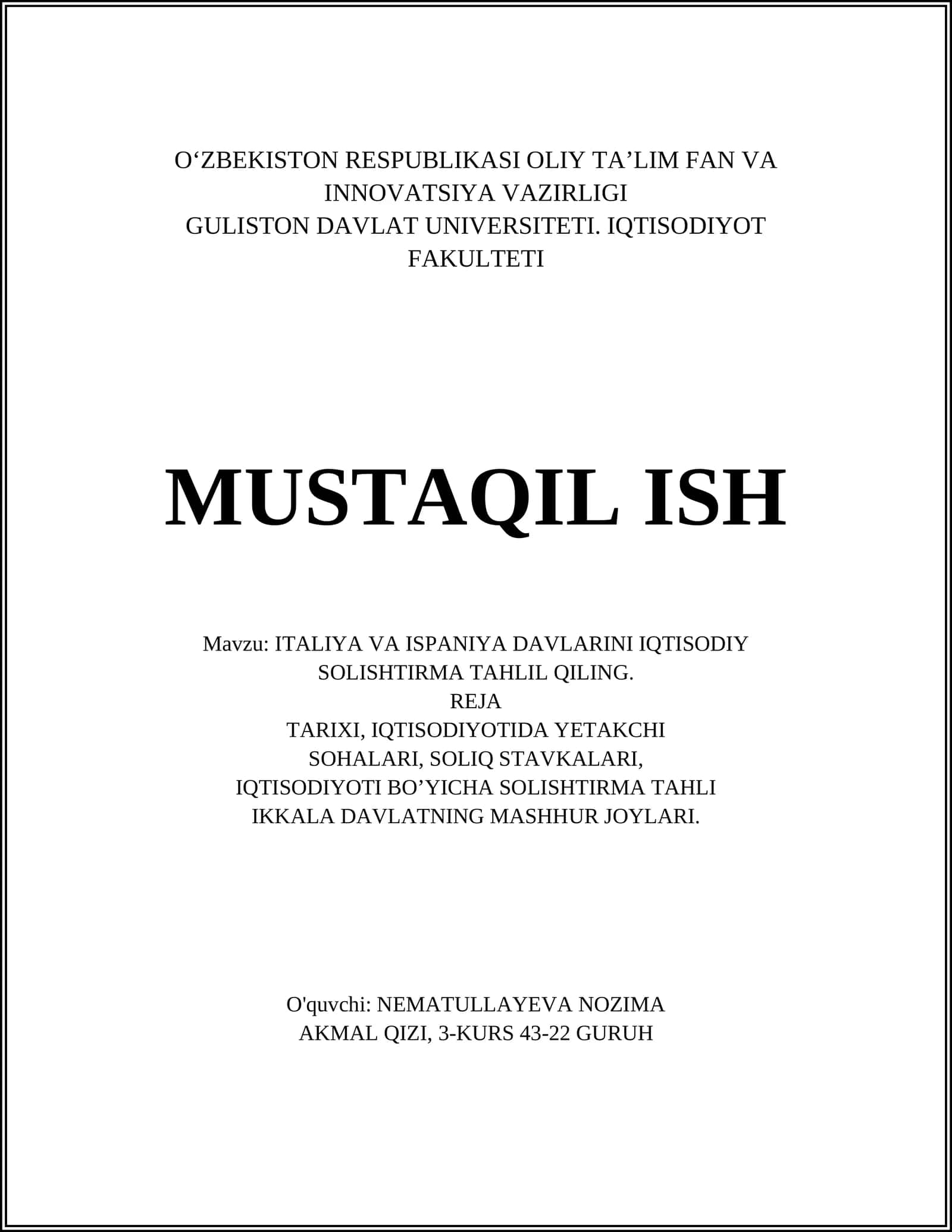 O‘ZBEKISTON RESPUBLIKASI OLIY TA’LIM FAN VA INNOVATSIYA VAZIRLIGI
GULISTON DAVLAT UNIVERSITETI. IQTISODIYOT FAKULTETI

MUSTAQIL ISH

Mavzu: ITALIYA VA ISPANIYA DAVLARINI IQTISODIY SOLISHTIRMA TAHLIL QILING.
REJA
TARIXI, IQTISODIYOTIDA YETAKCHI SOHALARI, SOLIQ STAVKALARI,
IQTISODIYOTI BO’YICHA SOLISHTIRMA TAHLI
IKKALA DAVLATNING MASHHUR JOYLARI.

O'quvchi: NEMATULLAYEVA NOZIMA AKMAL QIZI, 3-KURS 43-22 GURUH